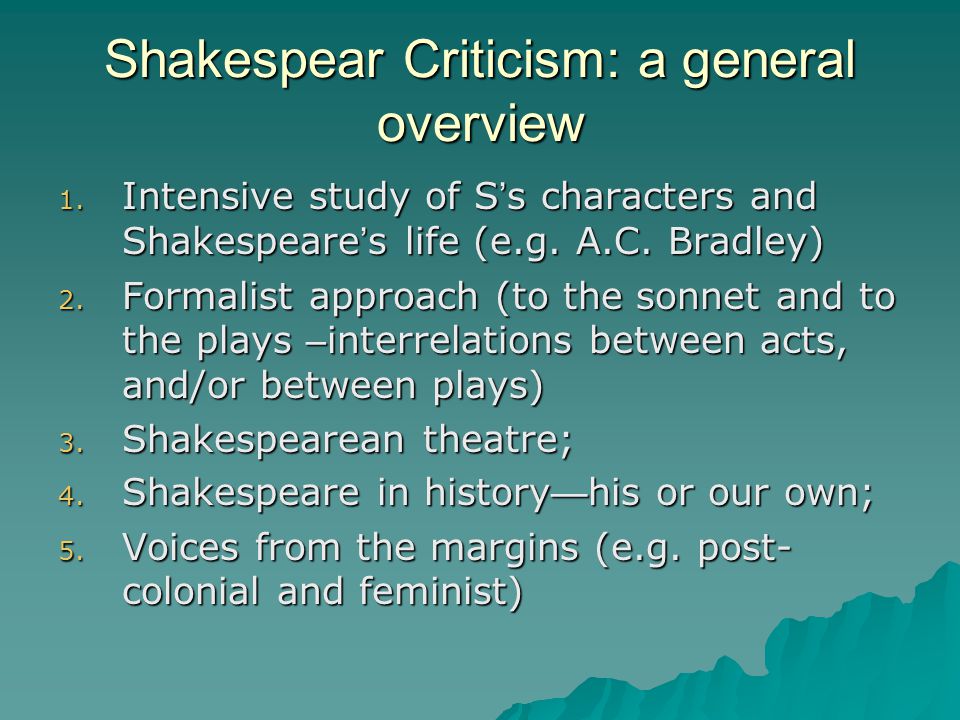 Shakespear Criticism: a general overview

1. Intensive study of S's characters and Shakespeare's life (e.g. A.C. Bradley)
2. Formalist approach (to the sonnet and to the plays –interrelations between acts, and/or between plays)
3. Shakespearean theatre;
4. Shakespeare in history—his or our own;
5. Voices from the margins (e.g. post-colonial and feminist)